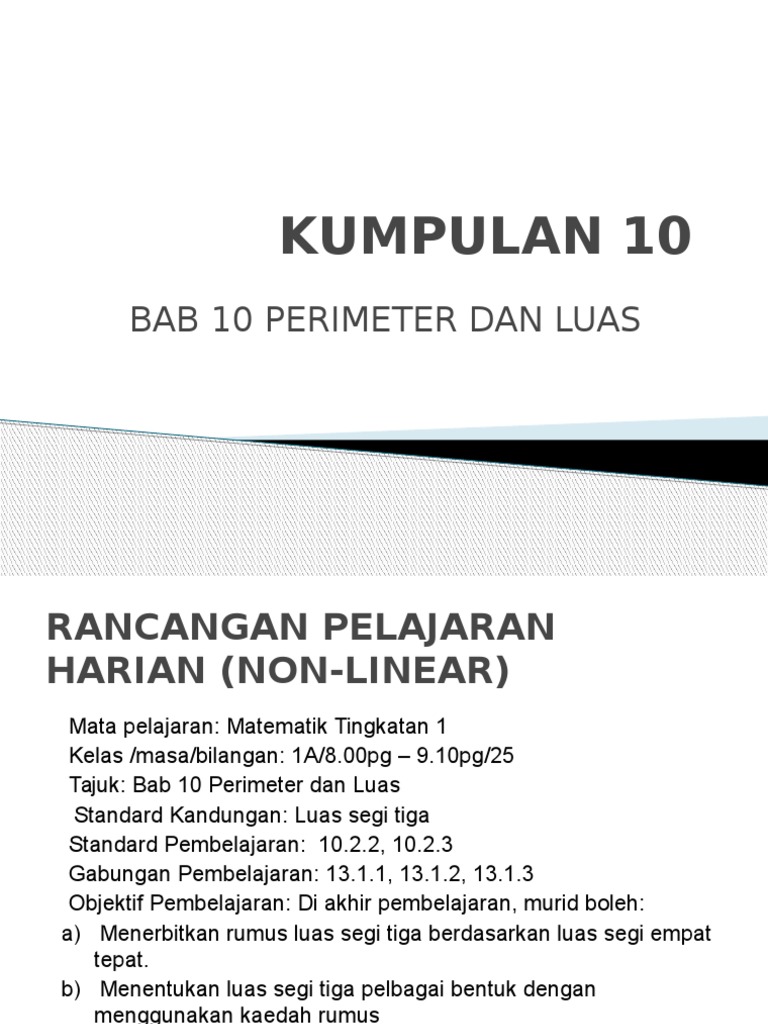 KUMPULAN 10

BAB 10 PERIMETER DAN LUAS

RANCANGAN PELAJARAN HARIAN (NON-LINEAR)

Mata pelajaran: Matematik Tingkatan 1
Kelas /masa/bilangan: 1A/8.00pg – 9.10pg/25
Tajuk: Bab 10 Perimeter dan Luas
Standard Kandungan: Luas segi tiga
Standard Pembelajaran: 10.2.2, 10.2.3
Gabungan Pembelajaran: 13.1.1, 13.1.2, 13.1.3
Objektif Pembelajaran: Di akhir pembelajaran, murid boleh:

a) Menerbitkan rumus luas segi tiga berdasarkan luas segi empat tepat.

b) Menentukan luas segi tiga pelbagai bentuk dengan menggunakan kaedah rumus